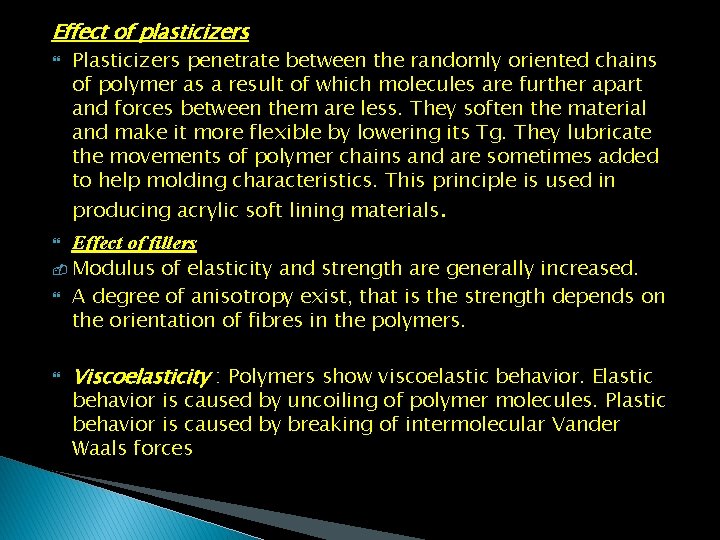 Effect of plasticizers

Plasticizers penetrate between the randomly oriented chains of polymer as a result of which molecules are further apart and forces between them are less. They soften the material and make it more flexible by lowering its Tg. They lubricate the movements of polymer chains and are sometimes added to help molding characteristics. This principle is used in producing acrylic soft lining materials.

Effect of fillers

Modulus of elasticity and strength are generally increased.

A degree of anisotropy exist, that is the strength depends on the orientation of fibres in the polymers.

Viscoelasticity : Polymers show viscoelastic behavior. Elastic behavior is caused by uncoiling of polymer molecules. Plastic behavior is caused by breaking of intermolecular Vander Waals forces